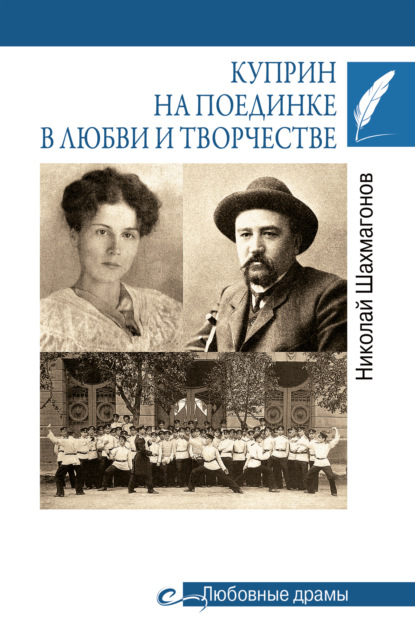 КУПРИН
НА ПОЕДИНКЕ
В ЛЮБВИ И ТВОРЧЕСТВЕ

Николай Шахмагонов

Любовные драмы